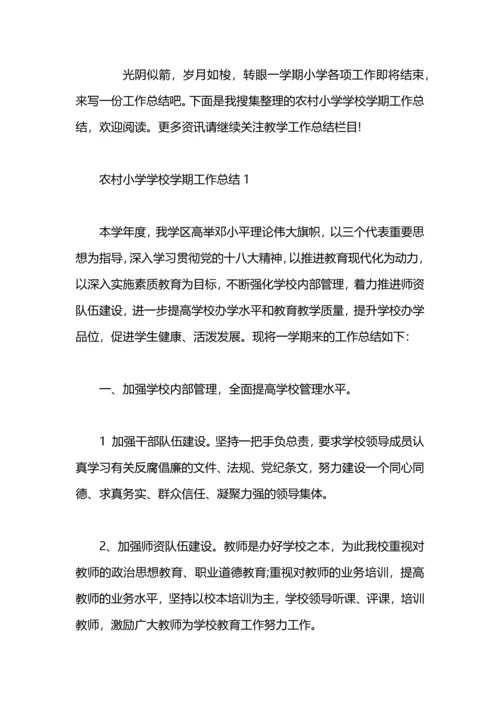 光阴似箭，岁月如梭，转眼一学期小学各项工作即将结束，来写一份工作总结吧。下面是我搜集整理的农村小学学校学期工作总结，欢迎阅读。更多资讯请继续关注教学工作总结栏目!

农村小学学校学期工作总结 1

本学年度，我学区高举邓小平理论伟大旗帜，以三个代表重要思想为指导，深入学习贯彻党的十八大精神，以推进教育现代化为动力，以深入实施素质教育为目标，不断强化学校内部管理，着力推进师资队伍建设，进一步提高学校办学水平和教育教学质量，提升学校办学品位，促进学生健康、活泼发展。现将一学期来的工作总结如下:

一、加强学校内部管理，全面提高学校管理水平。

1 加强干部队伍建设。坚持一把手负总责，要求学校领导成员认真学习有关反腐倡廉的文件、法规、党纪条文，努力建设一个同心同德、求真务实、群众信任、凝聚力强的领导集体。

2、加强师资队伍建设。教师是办好学校之本，为此我校重视对教师的政治思想教育、职业道德教育;重视对教师的业务培训，提高教师的业务水平，坚持以校本培训为主，学校领导听课、评课，培训教师，激励广大教师为学校教育工作努力工作。